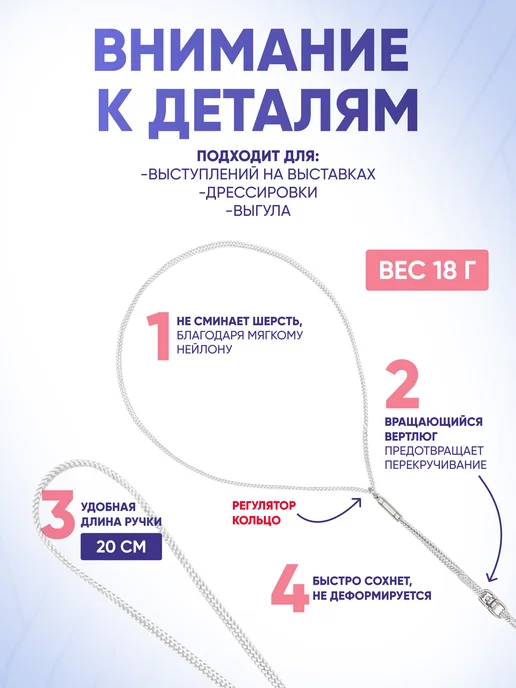 ВНИМАНИЕ К ДЕТАЛЯМ

ПОДХОДИТ ДЛЯ:
-ВЫСТУПЛЕНИЙ НА ВЫСТАВКАХ
-ДРЕССИРОВКИ
-ВЫГУЛА

ВЕС 18 Г

1 НЕ СМИНАЕТ ШЕРСТЬ, БЛАГОДАРЯ МЯГКОМУ НЕЙЛОНУ

2 ВРАЩАЮЩИЙСЯ ВЕРТЛЮГ ПРЕДОТВРАЩАЕТ ПЕРЕКРУЧИВАНИЕ

3 УДОБНАЯ ДЛИНА РУЧКИ
20 СМ

РЕГУЛЯТОР КОЛЬЦО

4 БЫСТРО СОХНЕТ, НЕ ДЕФОРМИРУЕТСЯ